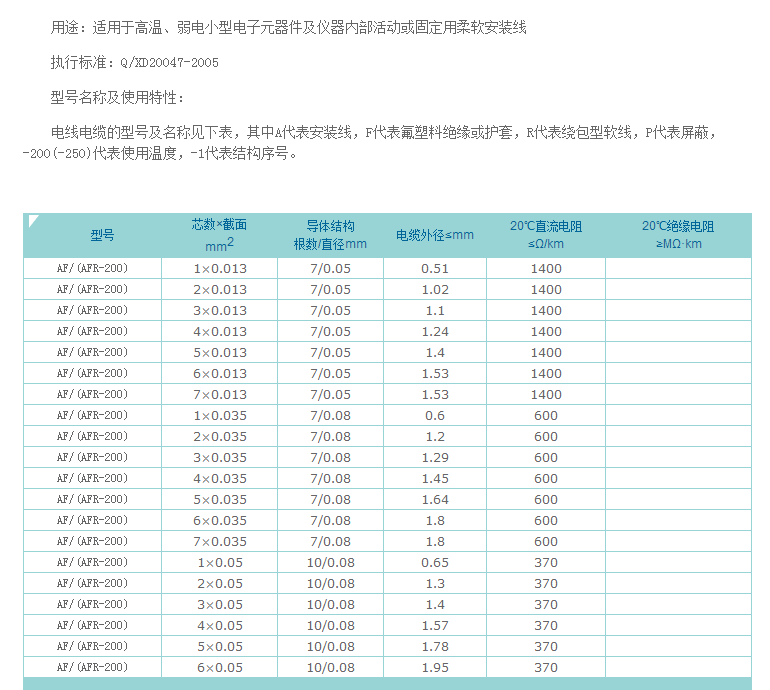 用途：适用于高温、弱电小型电子元器件及仪器内部活动或固定用柔软安装线

执行标准：Q/XD20047-2005

型号名称及使用特性：

电线电缆的型号及名称见下表，其中A代表安装线，F代表氟塑料绝缘或护套，R代表绕包型软线，P代表屏蔽，-200(-250)代表使用温度，-1代表结构序号。

| 型号 | 芯数×截面 $mm^2$ | 导体结构 根数/直径mm | 电缆外径≤mm | 20℃直流电阻 ≤Ω/km | 20℃绝缘电阻 ≥MΩ·km |
|---|---|---|---|---|---|
| AF/(AFR-200) | 1×0.013 | 7/0.05 | 0.51 | 1400 | |
| AF/(AFR-200) | 2×0.013 | 7/0.05 | 1.02 | 1400 | |
| AF/(AFR-200) | 3×0.013 | 7/0.05 | 1.1 | 1400 | |
| AF/(AFR-200) | 4×0.013 | 7/0.05 | 1.24 | 1400 | |
| AF/(AFR-200) | 5×0.013 | 7/0.05 | 1.4 | 1400 | |
| AF/(AFR-200) | 6×0.013 | 7/0.05 | 1.53 | 1400 | |
| AF/(AFR-200) | 7×0.013 | 7/0.05 | 1.53 | 1400 | |
| AF/(AFR-200) | 1×0.035 | 7/0.08 | 0.6 | 600 | |
| AF/(AFR-200) | 2×0.035 | 7/0.08 | 1.2 | 600 | |
| AF/(AFR-200) | 3×0.035 | 7/0.08 | 1.29 | 600 | |
| AF/(AFR-200) | 4×0.035 | 7/0.08 | 1.45 | 600 | |
| AF/(AFR-200) | 5×0.035 | 7/0.08 | 1.64 | 600 | |
| AF/(AFR-200) | 6×0.035 | 7/0.08 | 1.8 | 600 | |
| AF/(AFR-200) | 7×0.035 | 7/0.08 | 1.8 | 600 | |
| AF/(AFR-200) | 1×0.05 | 10/0.08 | 0.65 | 370 | |
| AF/(AFR-200) | 2×0.05 | 10/0.08 | 1.3 | 370 | |
| AF/(AFR-200) | 3×0.05 | 10/0.08 | 1.4 | 370 | |
| AF/(AFR-200) | 4×0.05 | 10/0.08 | 1.57 | 370 | |
| AF/(AFR-200) | 5×0.05 | 10/0.08 | 1.78 | 370 | |
| AF/(AFR-200) | 6×0.05 | 10/0.08 | 1.95 | 370 | |